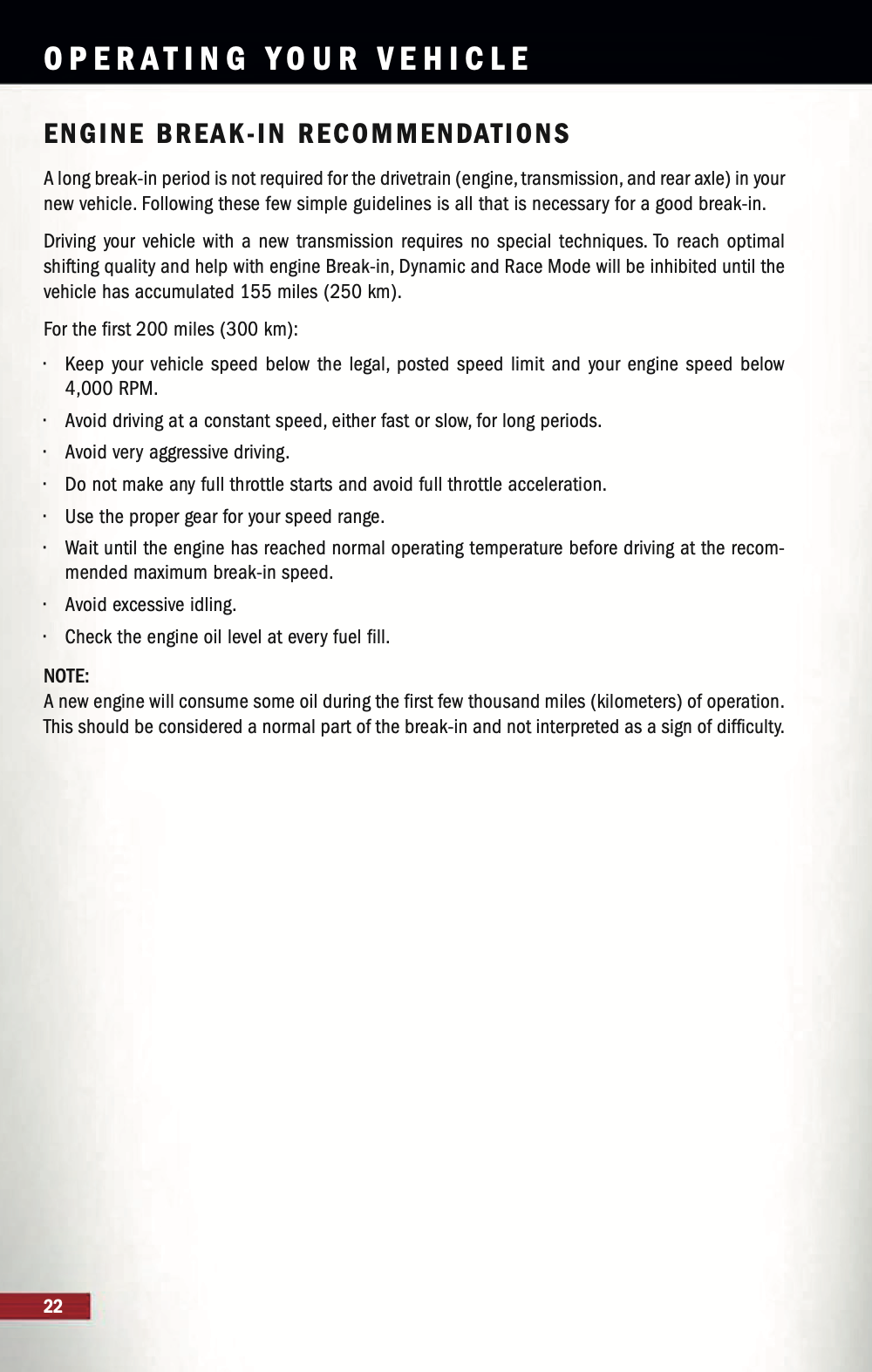 OPERATING YOUR VEHICLE

ENGINE BREAK-IN RECOMMENDATIONS

A long break-in period is not required for the drivetrain (engine, transmission, and rear axle) in your new vehicle. Following these few simple guidelines is all that is necessary for a good break-in.

Driving your vehicle with a new transmission requires no special techniques. To reach optimal shifting quality and help with engine Break-in, Dynamic and Race Mode will be inhibited until the vehicle has accumulated 155 miles (250 km).

For the first 200 miles (300 km):

· Keep your vehicle speed below the legal, posted speed limit and your engine speed below 4,000 RPM.

· Avoid driving at a constant speed, either fast or slow, for long periods.

· Avoid very aggressive driving.

· Do not make any full throttle starts and avoid full throttle acceleration.

· Use the proper gear for your speed range.

· Wait until the engine has reached normal operating temperature before driving at the recommended maximum break-in speed.

· Avoid excessive idling.

· Check the engine oil level at every fuel fill.

NOTE:
A new engine will consume some oil during the first few thousand miles (kilometers) of operation. This should be considered a normal part of the break-in and not interpreted as a sign of difficulty.

22